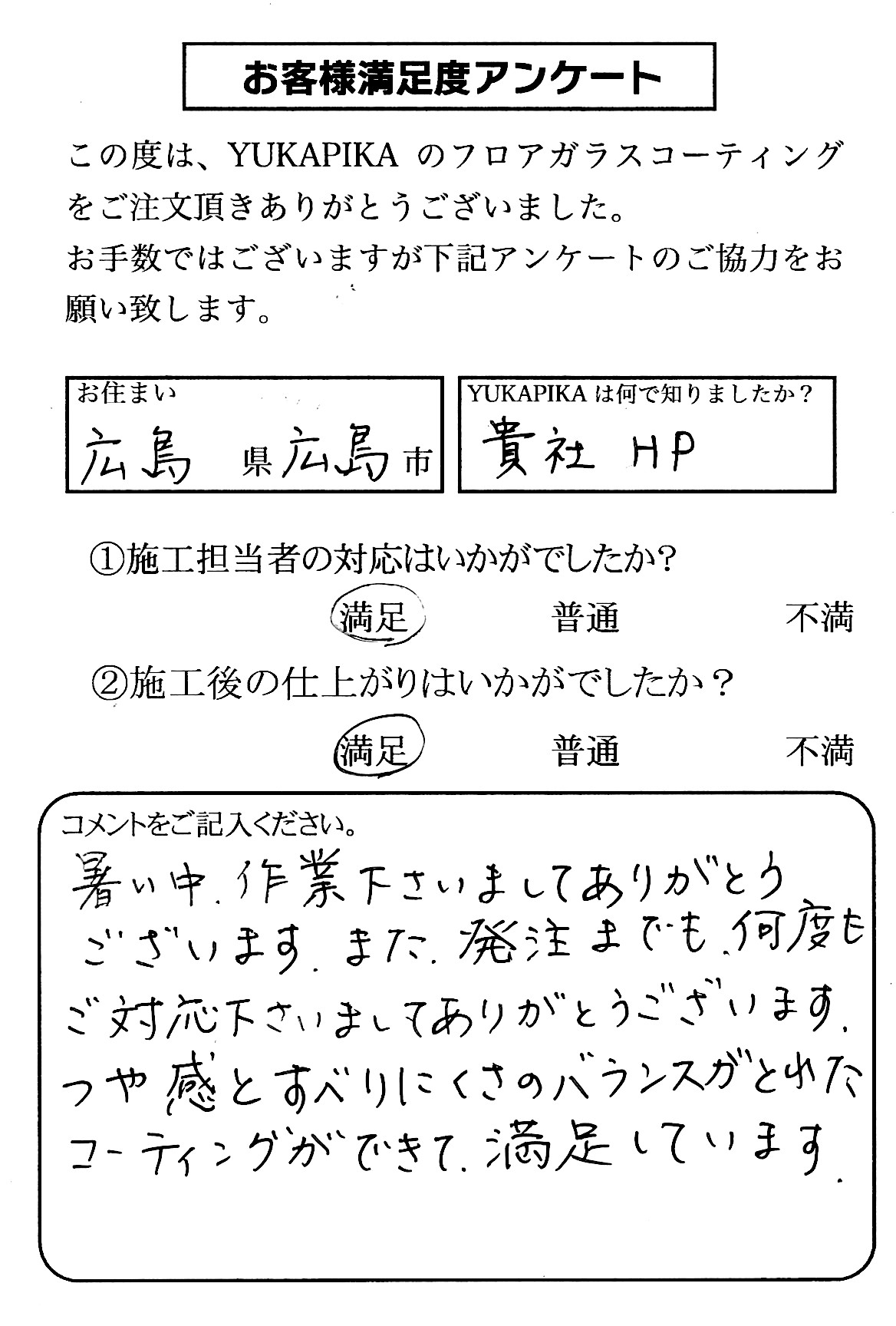 お客様満足度アンケート

この度は、YUKAPIKA のフロアガラスコーティングをご注文頂きありがとうございました。
お手数ではございますが下記アンケートのご協力をお願い致します。

お住まい
広島 県 広島 市

YUKAPIKA は何で知りましたか？
貴社 HP

①施工担当者の対応はいかがでしたか?
満足 普通 不満

②施工後の仕上がりはいかがでしたか？
満足 普通 不満

コメントをご記入ください。
暑い中、作業下さいましてありがとうございます。また、発注までも、何度もご対応下さいましてありがとうございます。つや感とすべりにくさのバランスがとれたコーティングができて、満足しています。